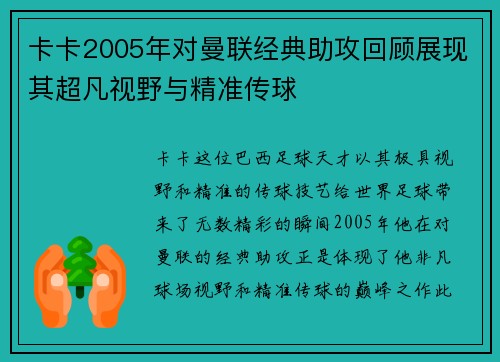 卡卡2005年对曼联经典助攻回顾展现其超凡视野与精准传球

卡卡这位巴西足球天才以其极具视野和精准的传球技艺给世界足球带来了无数精彩的瞬间2005年他在对曼联的经典助攻正是体现了他非凡球场视野和精准传球的巅峰之作此